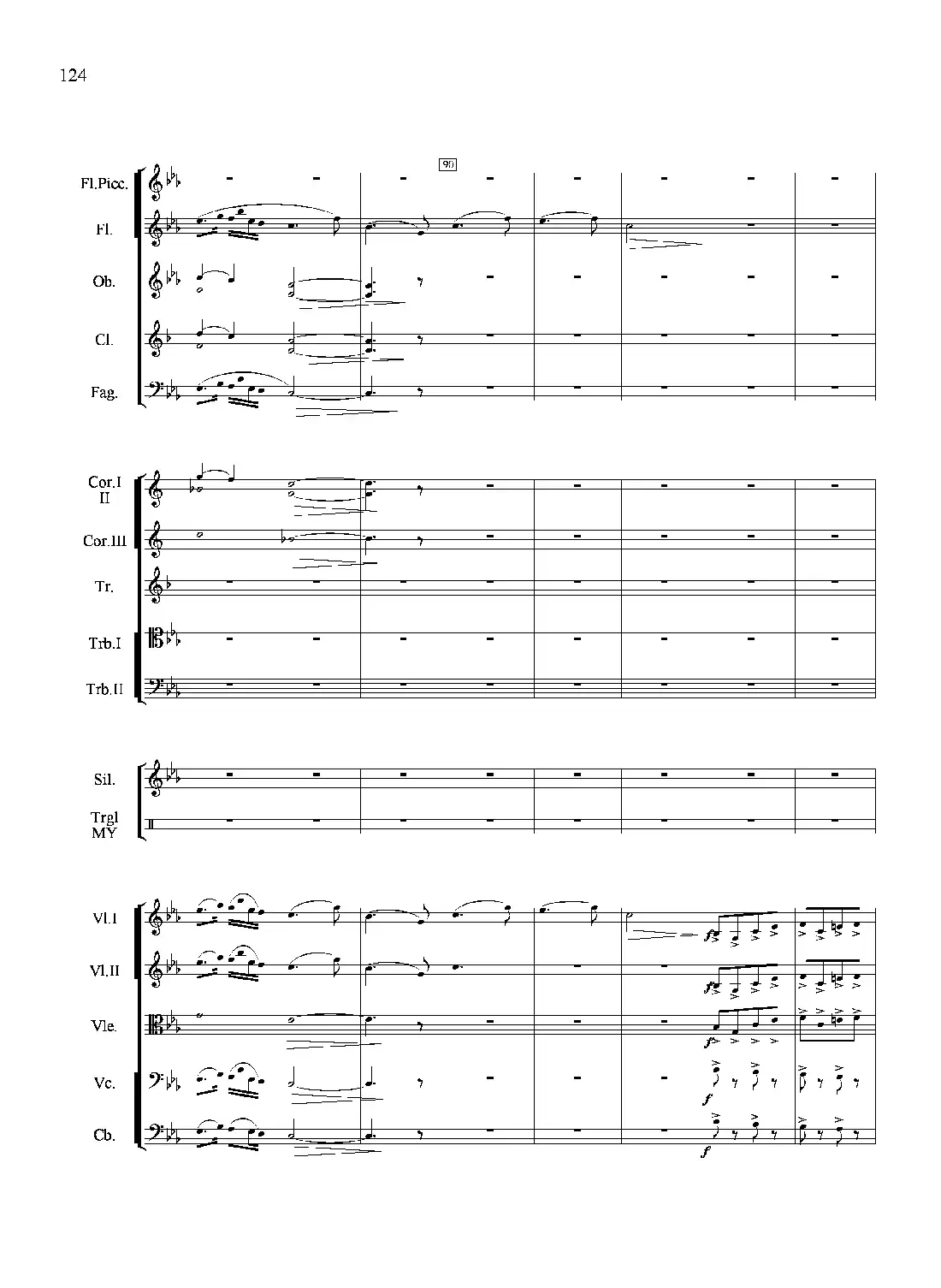 124

90

Fl.Picc.

Fl.

Ob.

Cl.

Fag.

Cor.I
II

Cor.III

Tr.

Trb.I

Trb.II

Sil.

Trgl
MY

Vl.I

Vl.II

Vle.

Vc.

Cb.

f

f

f

f

f